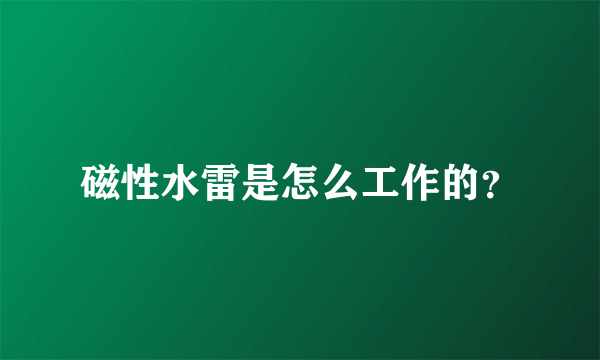 磁性水雷是怎么工作的？